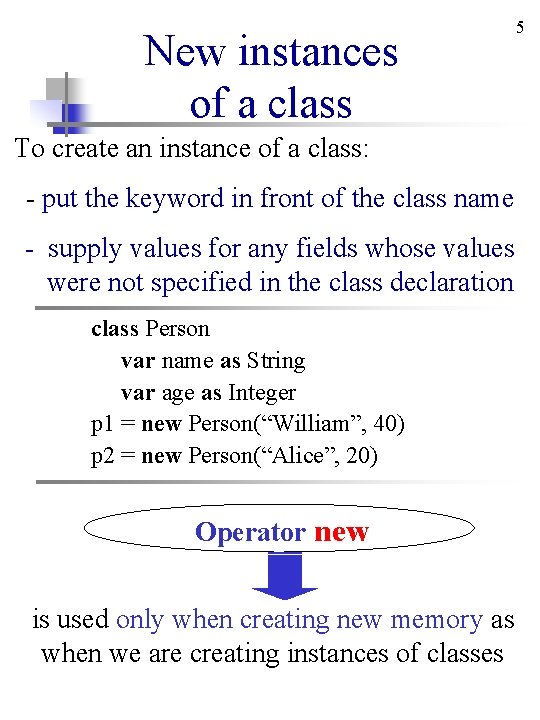 5

New instances of a class

To create an instance of a class:

- put the keyword in front of the class name

- supply values for any fields whose values were not specified in the class declaration

class Person
var name as String
var age as Integer
p1 = new Person(“William”, 40)
p2 = new Person(“Alice”, 20)

Operator new

is used only when creating new memory as when we are creating instances of classes